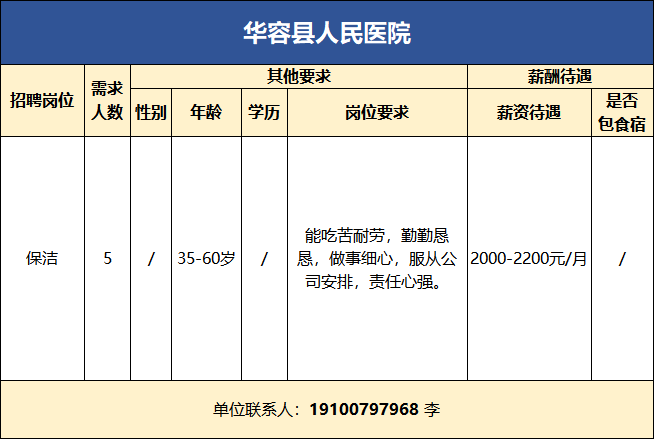 华容县人民医院

| 招聘岗位 | 需求人数 | 其他要求 | | | | 薪酬待遇 | |
|---|---|---|---|---|---|---|---|
| | | 性别 | 年龄 | 学历 | 岗位要求 | 薪资待遇 | 是否包食宿 |
| 保洁 | 5 | / | 35-60岁 | / | 能吃苦耐劳，勤勤恳恳，做事细心，服从公司安排，责任心强。 | 2000-2200元/月 | / |

单位联系人：19100797968 李